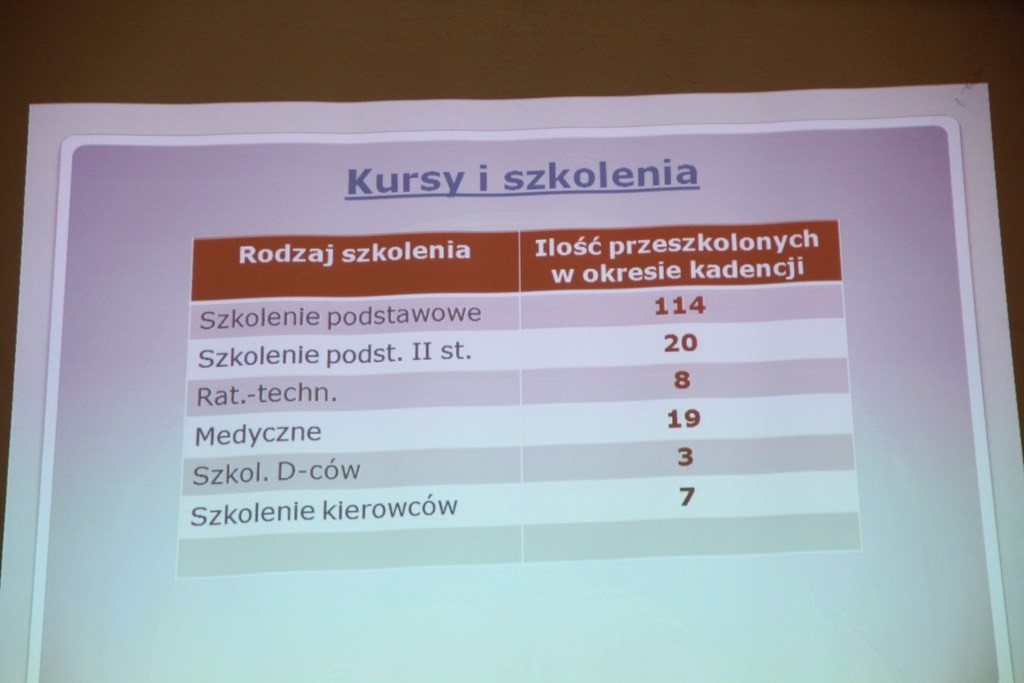 Kursy i szkolenia

| Rodzaj szkolenia | Ilość przeszkolonych w okresie kadencji |
|---|---|
| Szkolenie podstawowe | 114 |
| Szkolenie podst. II st. | 20 |
| Rat.-techn. | 8 |
| Medyczne | 19 |
| Szkol. D-ców | 3 |
| Szkolenie kierowców | 7 |
| | |